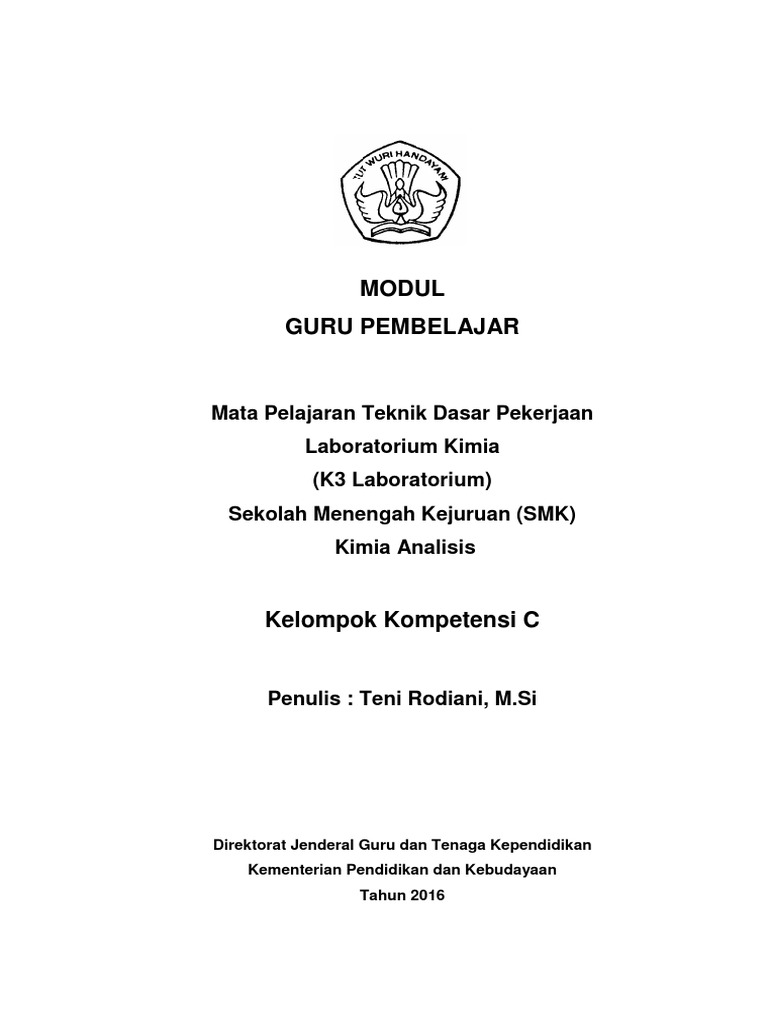 TUT WURI HANDAYANI

MODUL
GURU PEMBELAJAR

Mata Pelajaran Teknik Dasar Pekerjaan
Laboratorium Kimia
(K3 Laboratorium)
Sekolah Menengah Kejuruan (SMK)
Kimia Analisis

Kelompok Kompetensi C

Penulis : Teni Rodiani, M.Si

Direktorat Jenderal Guru dan Tenaga Kependidikan
Kementerian Pendidikan dan Kebudayaan
Tahun 2016